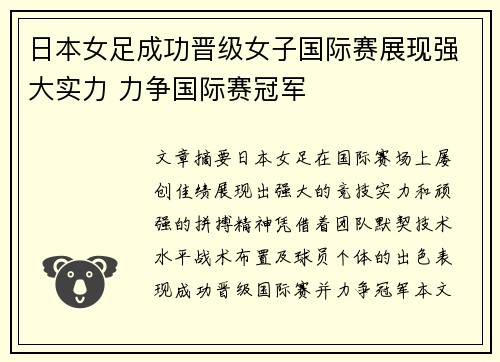 日本女足成功晋级女子国际赛展现强大实力 力争国际赛冠军

文章摘要日本女足在国际赛场上屡创佳绩展现出强大的竞技实力和顽强的拼搏精神凭借着团队默契技术水平战术布置及球员个体的出色表现成功晋级国际赛并力争冠军本文